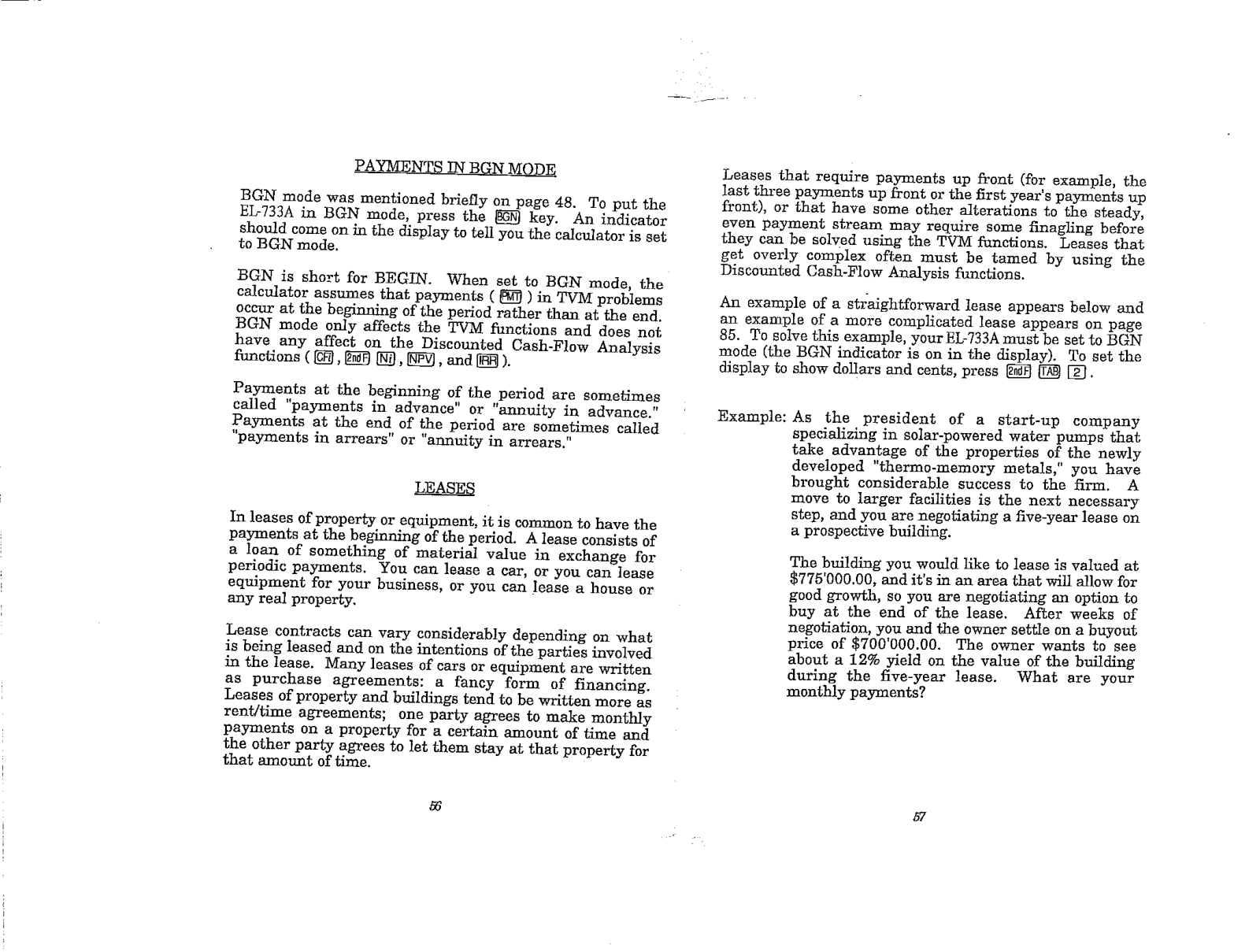 PAYMENTS IN BGN MODE

BGN mode was mentioned briefly on page 48. To put the EL-733A in BGN mode, press the BGN key. An indicator should come on in the display to tell you the calculator is set to BGN mode.

BGN is short for BEGIN. When set to BGN mode, the calculator assumes that payments ( PMT ) in TVM problems occur at the beginning of the period rather than at the end. BGN mode only affects the TVM functions and does not have any affect on the Discounted Cash-Flow Analysis functions ( CFi , 2ndF Ni , NPV , and IRR ).

Payments at the beginning of the period are sometimes called "payments in advance" or "annuity in advance." Payments at the end of the period are sometimes called "payments in arrears" or "annuity in arrears."

LEASES

In leases of property or equipment, it is common to have the payments at the beginning of the period. A lease consists of a loan of something of material value in exchange for periodic payments. You can lease a car, or you can lease equipment for your business, or you can lease a house or any real property.

Lease contracts can vary considerably depending on what is being leased and on the intentions of the parties involved in the lease. Many leases of cars or equipment are written as purchase agreements: a fancy form of financing. Leases of property and buildings tend to be written more as rent/time agreements; one party agrees to make monthly payments on a property for a certain amount of time and the other party agrees to let them stay at that property for that amount of time.

56

Leases that require payments up front (for example, the last three payments up front or the first year's payments up front), or that have some other alterations to the steady, even payment stream may require some finagling before they can be solved using the TVM functions. Leases that get overly complex often must be tamed by using the Discounted Cash-Flow Analysis functions.

An example of a straightforward lease appears below and an example of a more complicated lease appears on page 85. To solve this example, your EL-733A must be set to BGN mode (the BGN indicator is on in the display). To set the display to show dollars and cents, press 2ndF TAB 2 .

Example: As the president of a start-up company specializing in solar-powered water pumps that take advantage of the properties of the newly developed "thermo-memory metals," you have brought considerable success to the firm. A move to larger facilities is the next necessary step, and you are negotiating a five-year lease on a prospective building.

The building you would like to lease is valued at $775'000.00, and it's in an area that will allow for good growth, so you are negotiating an option to buy at the end of the lease. After weeks of negotiation, you and the owner settle on a buyout price of $700'000.00. The owner wants to see about a 12% yield on the value of the building during the five-year lease. What are your monthly payments?

57